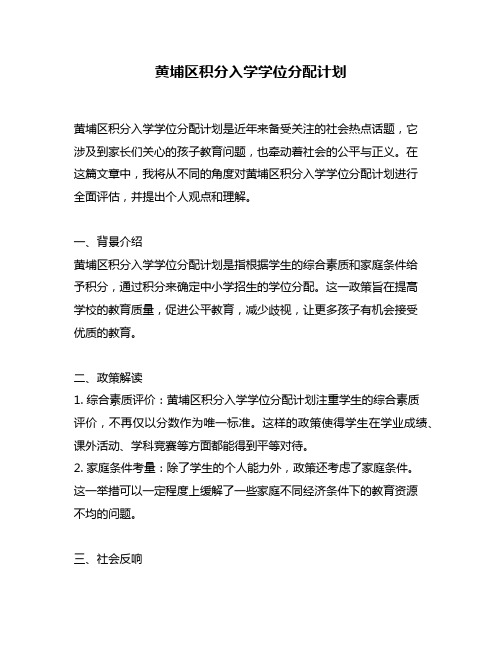 黄埔区积分入学学位分配计划

黄埔区积分入学学位分配计划是近年来备受关注的社会热点话题，它涉及到家长们关心的孩子教育问题，也牵动着社会的公平与正义。在这篇文章中，我将从不同的角度对黄埔区积分入学学位分配计划进行全面评估，并提出个人观点和理解。

一、背景介绍
黄埔区积分入学学位分配计划是指根据学生的综合素质和家庭条件给予积分，通过积分来确定中小学招生的学位分配。这一政策旨在提高学校的教育质量，促进公平教育，减少歧视，让更多孩子有机会接受优质的教育。

二、政策解读
1. 综合素质评价：黄埔区积分入学学位分配计划注重学生的综合素质评价，不再仅以分数作为唯一标准。这样的政策使得学生在学业成绩、课外活动、学科竞赛等方面都能得到平等对待。
2. 家庭条件考量：除了学生的个人能力外，政策还考虑了家庭条件。这一举措可以一定程度上缓解了一些家庭不同经济条件下的教育资源不均的问题。

三、社会反响